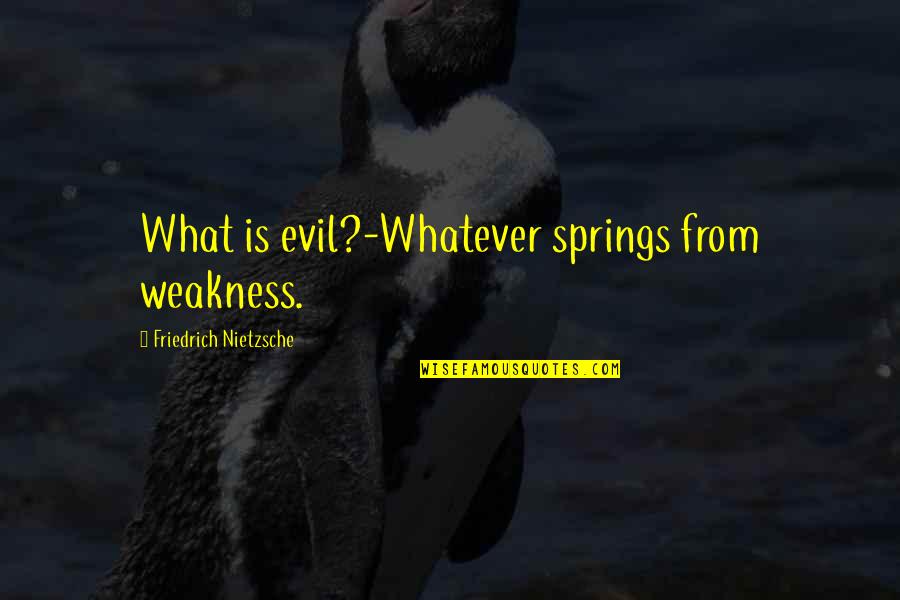 What is evil?-Whatever springs from weakness.

Friedrich Nietzsche

WISEFAMOUSQUOTES.COM